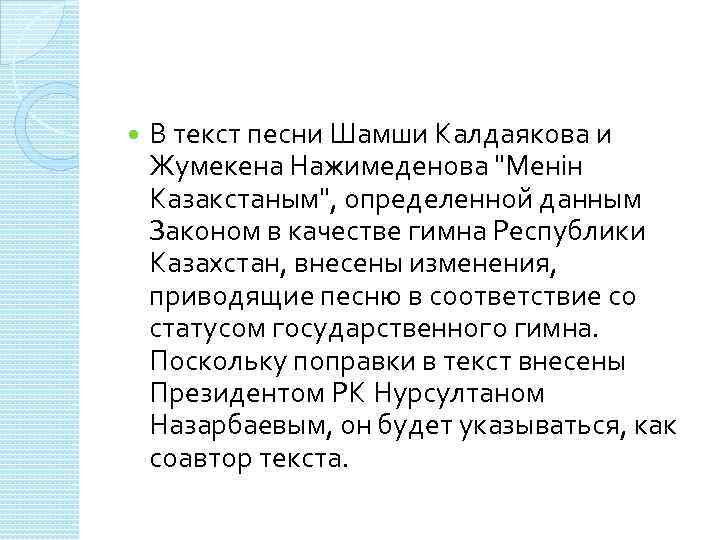 • В текст песни Шамши Калдаякова и Жумекена Нажимеденова "Менін Казакстаным", определенной данным Законом в качестве гимна Республики Казахстан, внесены изменения, приводящие песню в соответствие со статусом государственного гимна. Поскольку поправки в текст внесены Президентом РК Нурсултаном Назарбаевым, он будет указываться, как соавтор текста.